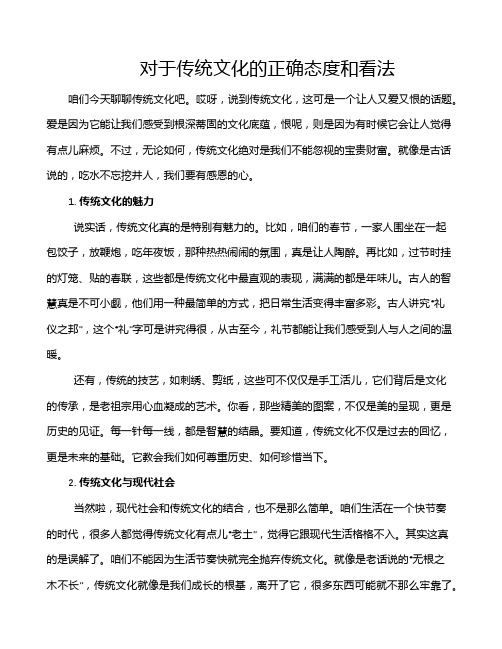 对于传统文化的正确态度和看法

咱们今天聊聊传统文化吧。哎呀，说到传统文化，这可是一个让人又爱又恨的话题。爱是因为它能让我们感受到根深蒂固的文化底蕴，恨呢，则是因为有时候它会让人觉得有点儿麻烦。不过，无论如何，传统文化绝对是我们不能忽视的宝贵财富。就像是古话说的，吃水不忘挖井人，我们要有感恩的心。

1. 传统文化的魅力

说实话，传统文化真的是特别有魅力的。比如，咱们的春节，一家人围坐在一起包饺子，放鞭炮，吃年夜饭，那种热热闹闹的氛围，真是让人陶醉。再比如，过节时挂的灯笼、贴的春联，这些都是传统文化中最直观的表现，满满的都是年味儿。古人的智慧真是不可小觑，他们用一种最简单的方式，把日常生活变得丰富多彩。古人讲究“礼仪之邦”，这个“礼”字可是讲究得很，从古至今，礼节都能让我们感受到人与人之间的温暖。

还有，传统的技艺，如刺绣、剪纸，这些可不仅仅是手工活儿，它们背后是文化的传承，是老祖宗用心血凝成的艺术。你看，那些精美的图案，不仅是美的呈现，更是历史的见证。每一针每一线，都是智慧的结晶。要知道，传统文化不仅是过去的回忆，更是未来的基础。它教会我们如何尊重历史、如何珍惜当下。

2. 传统文化与现代社会

当然啦，现代社会和传统文化的结合，也不是那么简单。咱们生活在一个快节奏的时代，很多人都觉得传统文化有点儿“老土”，觉得它跟现代生活格格不入。其实这真的是误解了。咱们不能因为生活节奏快就完全抛弃传统文化。就像是老话说的“无根之木不长”，传统文化就像是我们成长的根基，离开了它，很多东西可能就不那么牢靠了。